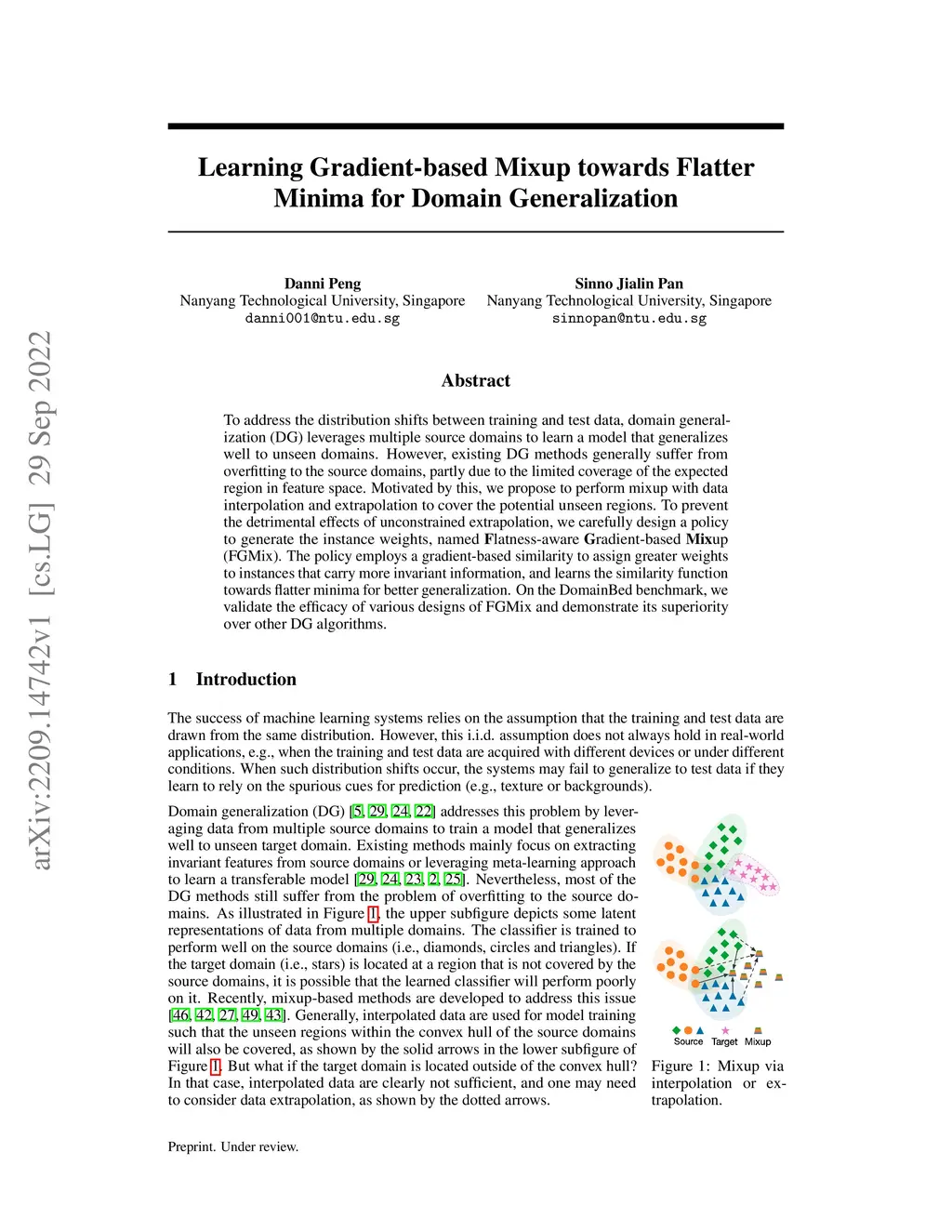 arXiv:2209.14742v1 [cs.LG] 29 Sep 2022

Learning Gradient-based Mixup towards Flatter Minima for Domain Generalization

Danni Peng
Nanyang Technological University, Singapore
danni001@ntu.edu.sg

Sinno Jialin Pan
Nanyang Technological University, Singapore
sinnopan@ntu.edu.sg

Abstract

To address the distribution shifts between training and test data, domain generalization (DG) leverages multiple source domains to learn a model that generalizes well to unseen domains. However, existing DG methods generally suffer from overfitting to the source domains, partly due to the limited coverage of the expected region in feature space. Motivated by this, we propose to perform mixup with data interpolation and extrapolation to cover the potential unseen regions. To prevent the detrimental effects of unconstrained extrapolation, we carefully design a policy to generate the instance weights, named Flatness-aware Gradient-based Mixup (FGMix). The policy employs a gradient-based similarity to assign greater weights to instances that carry more invariant information, and learns the similarity function towards flatter minima for better generalization. On the DomainBed benchmark, we validate the efficacy of various designs of FGMix and demonstrate its superiority over other DG algorithms.

1 Introduction

The success of machine learning systems relies on the assumption that the training and test data are drawn from the same distribution. However, this i.i.d. assumption does not always hold in real-world applications, e.g., when the training and test data are acquired with different devices or under different conditions. When such distribution shifts occur, the systems may fail to generalize to test data if they learn to rely on the spurious cues for prediction (e.g., texture or backgrounds).

Domain generalization (DG) [5, 29, 24, 22] addresses this problem by leveraging data from multiple source domains to train a model that generalizes well to unseen target domain. Existing methods mainly focus on extracting invariant features from source domains or leveraging meta-learning approach to learn a transferable model [29, 24, 23, 2, 25]. Nevertheless, most of the DG methods still suffer from the problem of overfitting to the source domains. As illustrated in Figure 1, the upper subfigure depicts some latent representations of data from multiple domains. The classifier is trained to perform well on the source domains (i.e., diamonds, circles and triangles). If the target domain (i.e., stars) is located at a region that is not covered by the source domains, it is possible that the learned classifier will perform poorly on it. Recently, mixup-based methods are developed to address this issue [46, 42, 27, 49, 43]. Generally, interpolated data are used for model training such that the unseen regions within the convex hull of the source domains will also be covered, as shown by the solid arrows in the lower subfigure of Figure 1. But what if the target domain is located outside of the convex hull? In that case, interpolated data are clearly not sufficient, and one may need to consider data extrapolation, as shown by the dotted arrows.

Source Target Mixup

Figure 1: Mixup via interpolation or extrapolation.

Preprint. Under review.